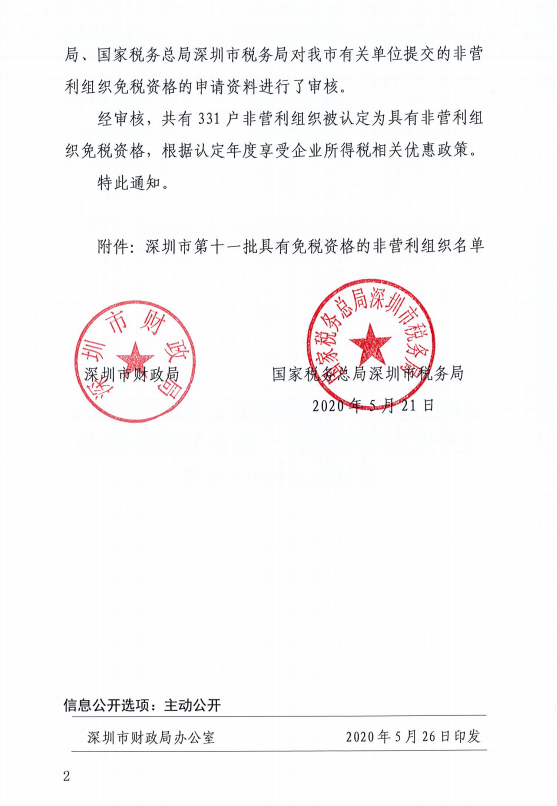 局、国家税务总局深圳市税务局对我市有关单位提交的非营利组织免税资格的申请资料进行了审核。

经审核，共有 331 户非营利组织被认定为具有非营利组织免税资格，根据认定年度享受企业所得税相关优惠政策。

特此通知。

附件：深圳市第十一批具有免税资格的非营利组织名单

深圳市财政局

深圳市财政局

国家税务总局深圳市税务局

国家税务总局深圳市税务局

2020 年 5 月 21 日

信息公开选项：主动公开

深圳市财政局办公室　　2020 年 5 月 26 日印发

2